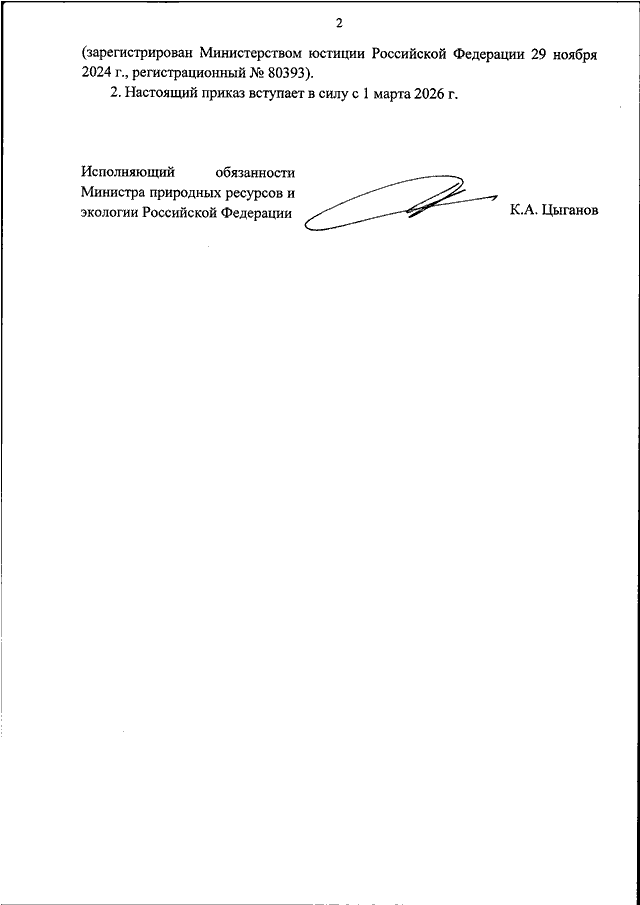 2

(зарегистрирован Министерством юстиции Российской Федерации 29 ноября 2024 г., регистрационный № 80393).

2. Настоящий приказ вступает в силу с 1 марта 2026 г.

Исполняющий обязанности Министра природных ресурсов и экологии Российской Федерации

К.А. Цыганов